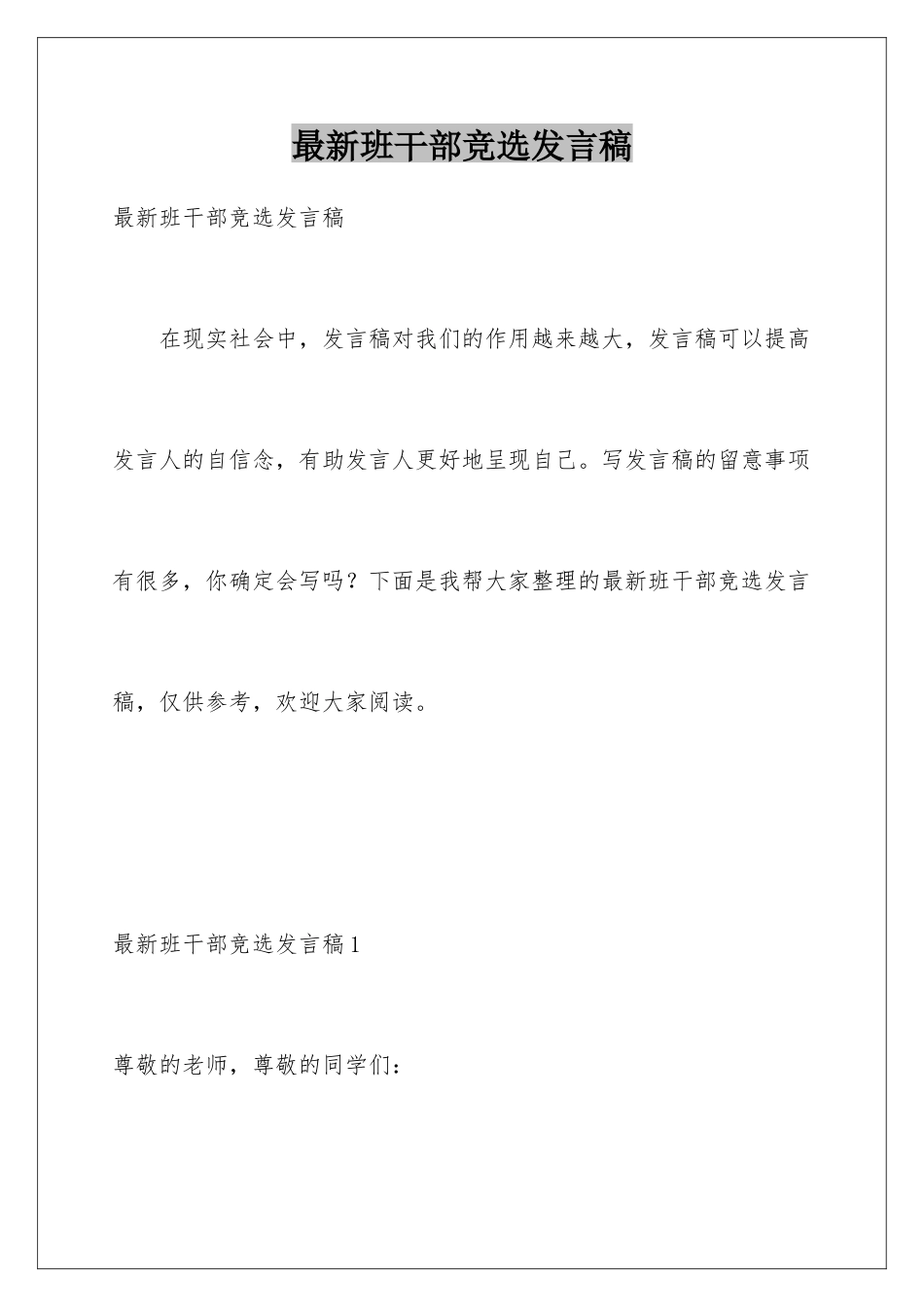 最新班干部竞选发言稿

最新班干部竞选发言稿

在现实社会中，发言稿对我们的作用越来越大，发言稿可以提高发言人的自信念，有助发言人更好地呈现自己。写发言稿的留意事项有很多，你确定会写吗？下面是我帮大家整理的最新班干部竞选发言稿，仅供参考，欢迎大家阅读。

最新班干部竞选发言稿1

尊敬的老师，尊敬的同学们：